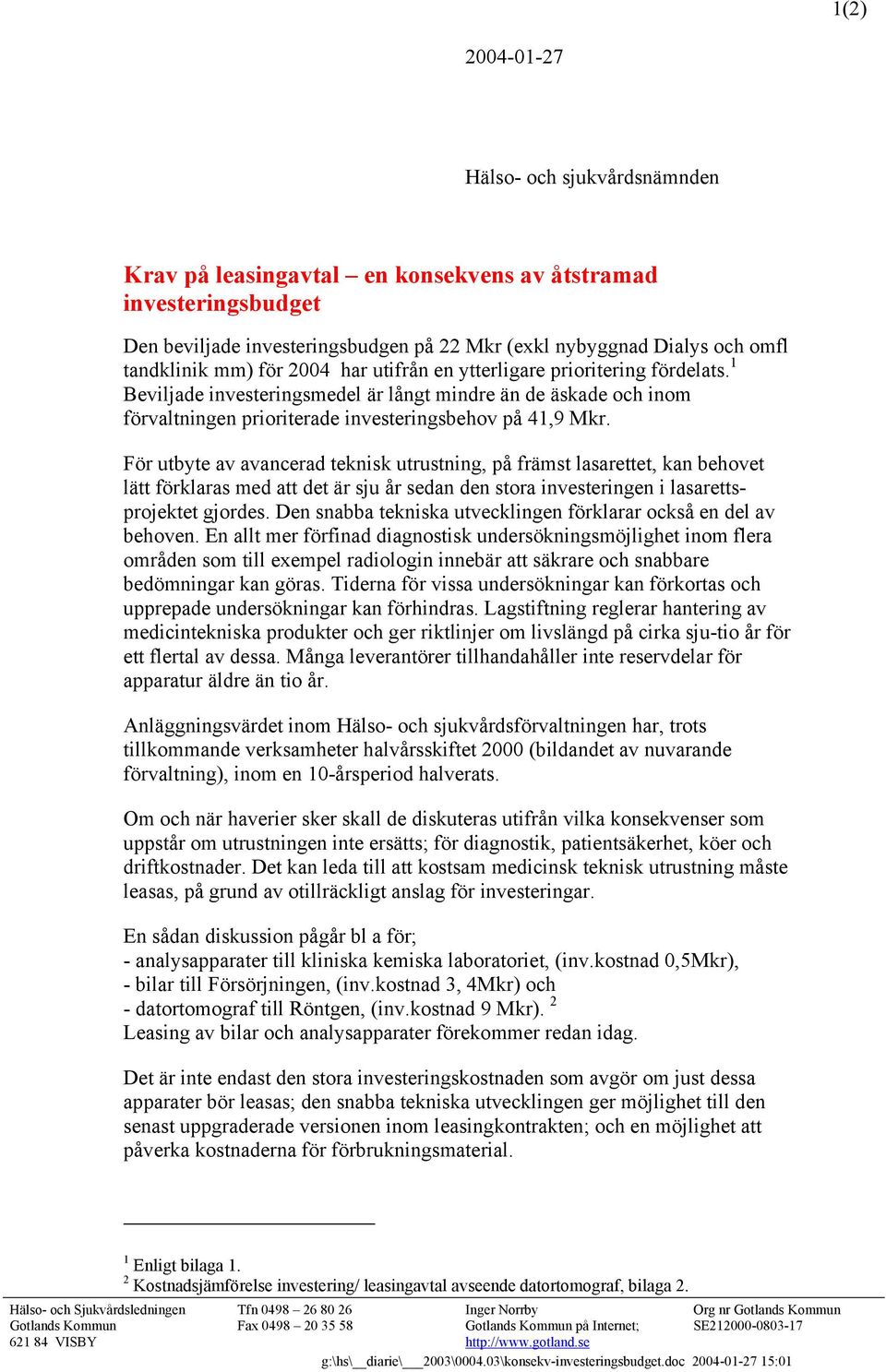 1(2)

2004-01-27

Hälso- och sjukvårdsnämnden

Krav på leasingavtal – en konsekvens av åtstramad investeringsbudget

Den beviljade investeringsbudgen på 22 Mkr (exkl nybyggnad Dialys och omfl tandklinik mm) för 2004 har utifrån en ytterligare prioritering fördelats.$^1$ Beviljade investeringsmedel är långt mindre än de äskade och inom förvaltningen prioriterade investeringsbehov på 41,9 Mkr.

För utbyte av avancerad teknisk utrustning, på främst lasarettet, kan behovet lätt förklaras med att det är sju år sedan den stora investeringen i lasarettsprojektet gjordes. Den snabba tekniska utvecklingen förklarar också en del av behoven. En allt mer förfinad diagnostisk undersökningsmöjlighet inom flera områden som till exempel radiologin innebär att säkrare och snabbare bedömningar kan göras. Tiderna för vissa undersökningar kan förkortas och upprepade undersökningar kan förhindras. Lagstiftning reglerar hantering av medicintekniska produkter och ger riktlinjer om livslängd på cirka sju-tio år för ett flertal av dessa. Många leverantörer tillhandahåller inte reservdelar för apparatur äldre än tio år.

Anläggningsvärdet inom Hälso- och sjukvårdsförvaltningen har, trots tillkommande verksamheter halvårsskiftet 2000 (bildandet av nuvarande förvaltning), inom en 10-årsperiod halverats.

Om och när haverier sker skall de diskuteras utifrån vilka konsekvenser som uppstår om utrustningen inte ersätts; för diagnostik, patientsäkerhet, köer och driftkostnader. Det kan leda till att kostsam medicinsk teknisk utrustning måste leasas, på grund av otillräckligt anslag för investeringar.

En sådan diskussion pågår bl a för;
- analysapparater till kliniska kemiska laboratoriet, (inv.kostnad 0,5Mkr),
- bilar till Försörjningen, (inv.kostnad 3, 4Mkr) och
- datortomograf till Röntgen, (inv.kostnad 9 Mkr). $^2$
Leasing av bilar och analysapparater förekommer redan idag.

Det är inte endast den stora investeringskostnaden som avgör om just dessa apparater bör leasas; den snabba tekniska utvecklingen ger möjlighet till den senast uppgraderade versionen inom leasingkontrakten; och en möjlighet att påverka kostnaderna för förbrukningsmaterial.

$^1$ Enligt bilaga 1.
$^2$ Kostnadsjämförelse investering/ leasingavtal avseende datortomograf, bilaga 2.

Hälso- och Sjukvårdsledningen
Gotlands Kommun
621 84 VISBY

Tfn 0498 – 26 80 26
Fax 0498 – 20 35 58

Inger Norrby
Gotlands Kommun på Internet;
http://www.gotland.se

Org nr Gotlands Kommun
SE212000-0803-17

g:\hs\__diarie\___2003\0004.03\konsekv-investeringsbudget.doc 2004-01-27 15:01